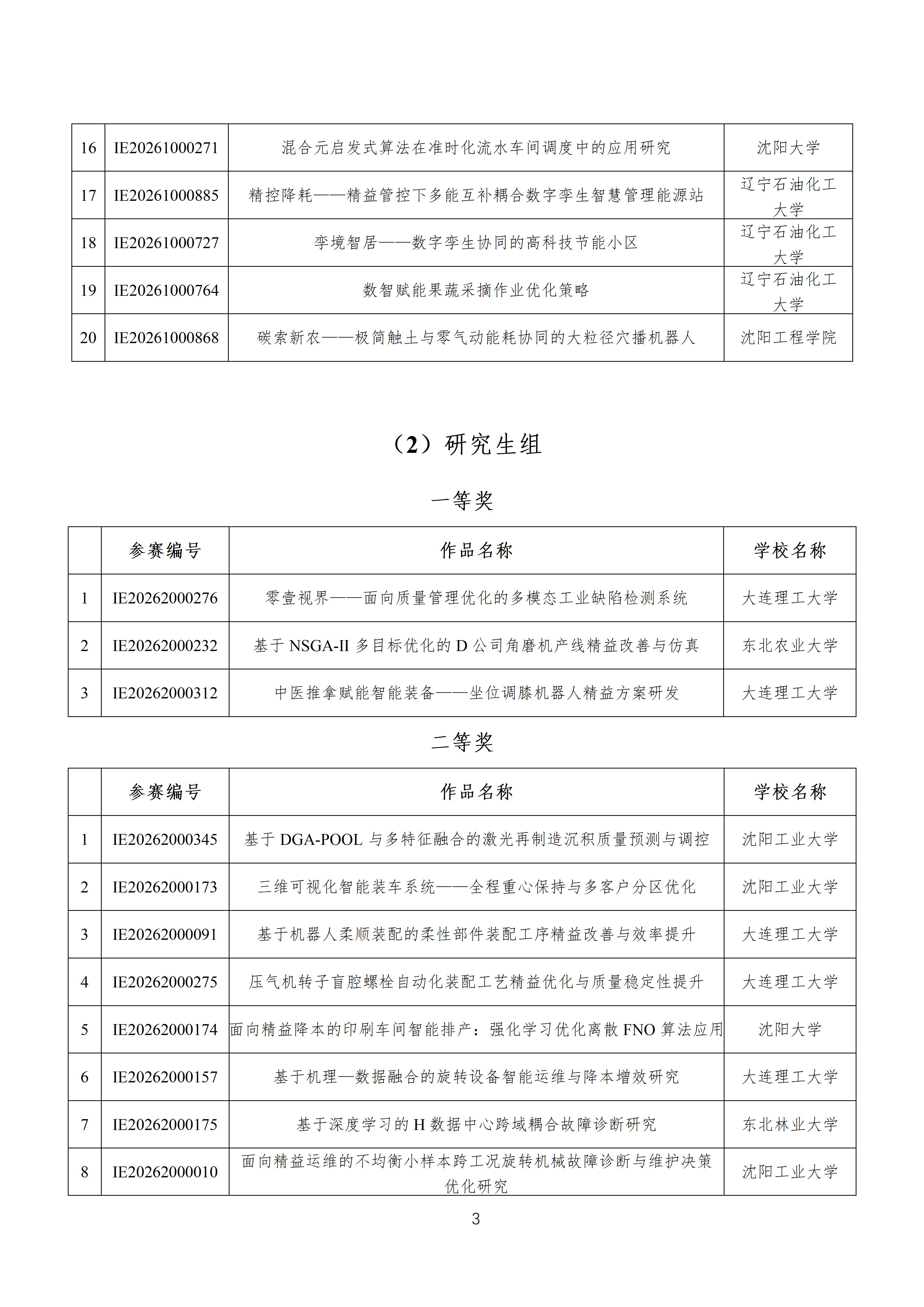 | 16 | IE20261000271 | 混合元启发式算法在准时化流水车间调度中的应用研究 | 沈阳大学 |
|---|---|---|---|
| 17 | IE20261000885 | 精控降耗——精益管控下多能互补耦合数字孪生智慧管理能源站 | 辽宁石油化工大学 |
| 18 | IE20261000727 | 孪境智居——数字孪生协同的高科技节能小区 | 辽宁石油化工大学 |
| 19 | IE20261000764 | 数智赋能果蔬采摘作业优化策略 | 辽宁石油化工大学 |
| 20 | IE20261000868 | 碳索新农——极简触土与零气动能耗协同的大粒径穴播机器人 | 沈阳工程学院 |

（2）研究生组

一等奖

|  | 参赛编号 | 作品名称 | 学校名称 |
|---|---|---|---|
| 1 | IE20262000276 | 零壹视界——面向质量管理优化的多模态工业缺陷检测系统 | 大连理工大学 |
| 2 | IE20262000232 | 基于NSGA-II多目标优化的D公司角磨机产线精益改善与仿真 | 东北农业大学 |
| 3 | IE20262000312 | 中医推拿赋能智能装备——坐位调膝机器人精益方案研发 | 大连理工大学 |

二等奖

|  | 参赛编号 | 作品名称 | 学校名称 |
|---|---|---|---|
| 1 | IE20262000345 | 基于DGA-POOL与多特征融合的激光再制造沉积质量预测与调控 | 沈阳工业大学 |
| 2 | IE20262000173 | 三维可视化智能装车系统——全程重心保持与多客户分区优化 | 沈阳工业大学 |
| 3 | IE20262000091 | 基于机器人柔顺装配的柔性部件装配工序精益改善与效率提升 | 大连理工大学 |
| 4 | IE20262000275 | 压气机转子盲腔螺栓自动化装配工艺精益优化与质量稳定性提升 | 大连理工大学 |
| 5 | IE20262000174 | 面向精益降本的印刷车间智能排产：强化学习优化离散FNO算法应用 | 沈阳大学 |
| 6 | IE20262000157 | 基于机理—数据融合的旋转设备智能运维与降本增效研究 | 大连理工大学 |
| 7 | IE20262000175 | 基于深度学习的H数据中心跨域耦合故障诊断研究 | 东北林业大学 |
| 8 | IE20262000010 | 面向精益运维的不均衡小样本跨工况旋转机械故障诊断与维护决策优化研究 | 沈阳工业大学 |

3